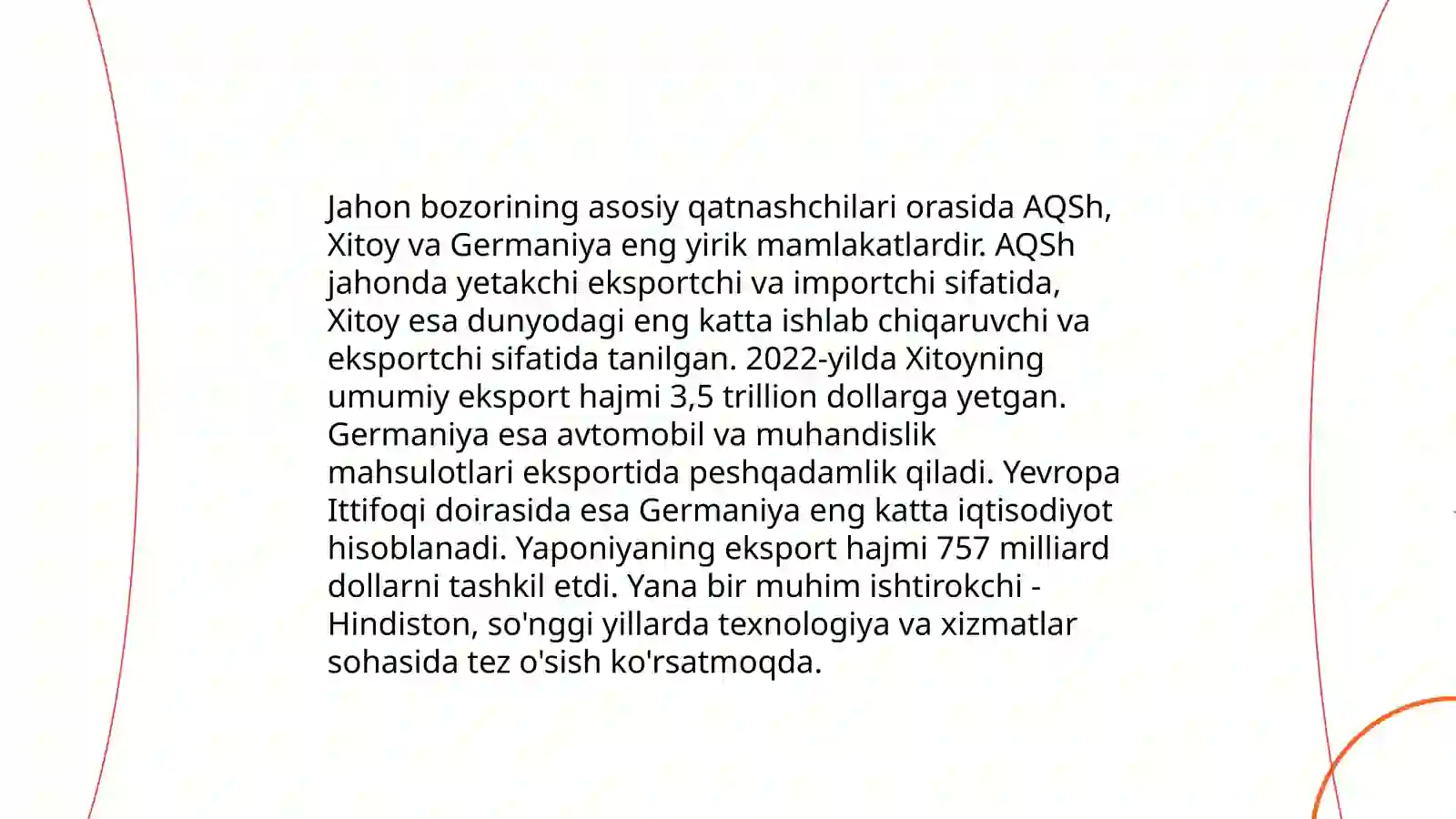 Jahon bozorining asosiy qatnashchilari orasida AQSh, Xitoy va Germaniya eng yirik mamlakatlardir. AQSh jahonda yetakchi eksportchi va importchi sifatida, Xitoy esa dunyodagi eng katta ishlab chiqaruvchi va eksportchi sifatida tanilgan. 2022-yilda Xitoyning umumiy eksport hajmi 3,5 trillion dollarga yetgan. Germaniya esa avtomobil va muhandislik mahsulotlari eksportida peshqadamlik qiladi. Yevropa Ittifoqi doirasida esa Germaniya eng katta iqtisodiyot hisoblanadi. Yaponiyaning eksport hajmi 757 milliard dollarni tashkil etdi. Yana bir muhim ishtirokchi - Hindiston, so'nggi yillarda texnologiya va xizmatlar sohasida tez o'sish ko'rsatmoqda.